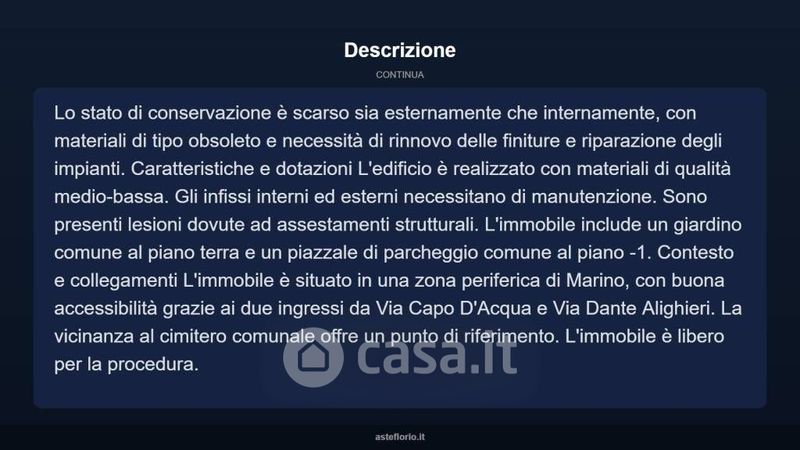 Descrizione

CONTINUA

Lo stato di conservazione è scarso sia esternamente che internamente, con materiali di tipo obsoleto e necessità di rinnovo delle finiture e riparazione degli impianti. Caratteristiche e dotazioni L'edificio è realizzato con materiali di qualità medio-bassa. Gli infissi interni ed esterni necessitano di manutenzione. Sono presenti lesioni dovute ad assestamenti strutturali. L'immobile include un giardino comune al piano terra e un piazzale di parcheggio comune al piano -1. Contesto e collegamenti L'immobile è situato in una zona periferica di Marino, con buona accessibilità grazie ai due ingressi da Via Capo D'Acqua e Via Dante Alighieri. La vicinanza al cimitero comunale offre un punto di riferimento. L'immobile è libero per la procedura.

asteflorio.it

casa.it